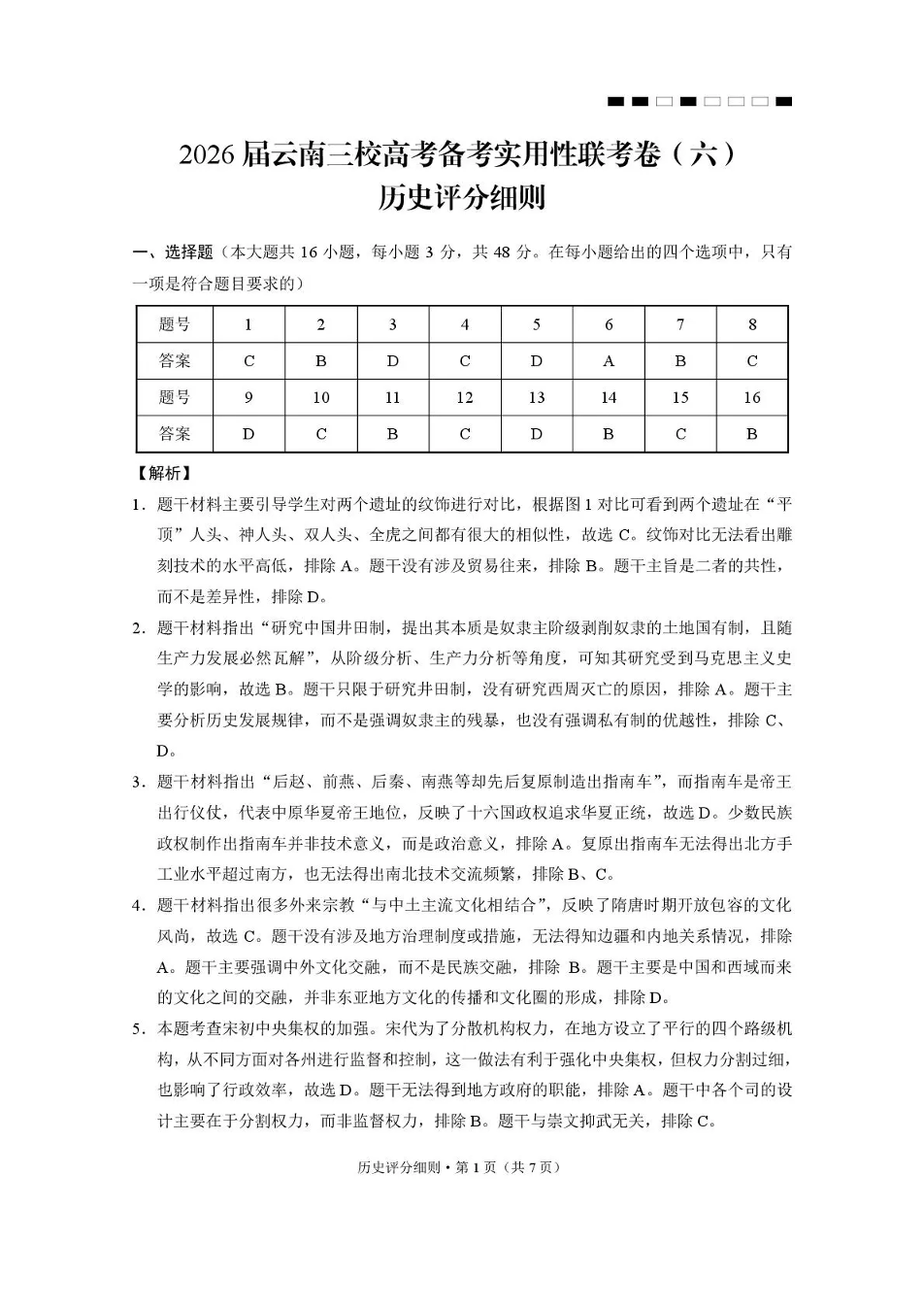 2026届云南三校高考备考实用性联考卷（六）
历史评分细则

一、选择题（本大题共16小题，每小题3分，共48分。在每小题给出的四个选项中，只有一项是符合题目要求的）

| 题号 | 1 | 2 | 3 | 4 | 5 | 6 | 7 | 8 |
|---|---|---|---|---|---|---|---|---|
| 答案 | C | B | D | C | D | A | B | C |
| 题号 | 9 | 10 | 11 | 12 | 13 | 14 | 15 | 16 |
| 答案 | D | C | B | C | D | B | C | B |

【解析】

1．题干材料主要引导学生对两个遗址的纹饰进行对比，根据图1对比可看到两个遗址在“平顶”人头、神人头、双人头、全虎之间都有很大的相似性，故选C。纹饰对比无法看出雕刻技术的水平高低，排除A。题干没有涉及贸易往来，排除B。题干主旨是二者的共性，而不是差异性，排除D。

2．题干材料指出“研究中国井田制，提出其本质是奴隶主阶级剥削奴隶的土地国有制，且随生产力发展必然瓦解”，从阶级分析、生产力分析等角度，可知其研究受到马克思主义史学的影响，故选B。题干只限于研究井田制，没有研究西周灭亡的原因，排除A。题干主要分析历史发展规律，而不是强调奴隶主的残暴，也没有强调私有制的优越性，排除C、D。

3．题干材料指出“后赵、前燕、后秦、南燕等却先后复原制造出指南车”，而指南车是帝王出行仪仗，代表中原华夏帝王地位，反映了十六国政权追求华夏正统，故选D。少数民族政权制作出指南车并非技术意义，而是政治意义，排除A。复原出指南车无法得出北方手工业水平超过南方，也无法得出南北技术交流频繁，排除B、C。

4．题干材料指出很多外来宗教“与中土主流文化相结合”，反映了隋唐时期开放包容的文化风尚，故选C。题干没有涉及地方治理制度或措施，无法得知边疆和内地关系情况，排除A。题干主要强调中外文化交融，而不是民族交融，排除B。题干主要是中国和西域而来的文化之间的交融，并非东亚地方文化的传播和文化圈的形成，排除D。

5．本题考查宋初中央集权的加强。宋代为了分散机构权力，在地方设立了平行的四个路级机构，从不同方面对各州进行监督和控制，这一做法有利于强化中央集权，但权力分割过细，也影响了行政效率，故选D。题干无法得到地方政府的职能，排除A。题干中各个司的设计主要在于分割权力，而非监督权力，排除B。题干与崇文抑武无关，排除C。

历史评分细则·第1页（共7页）